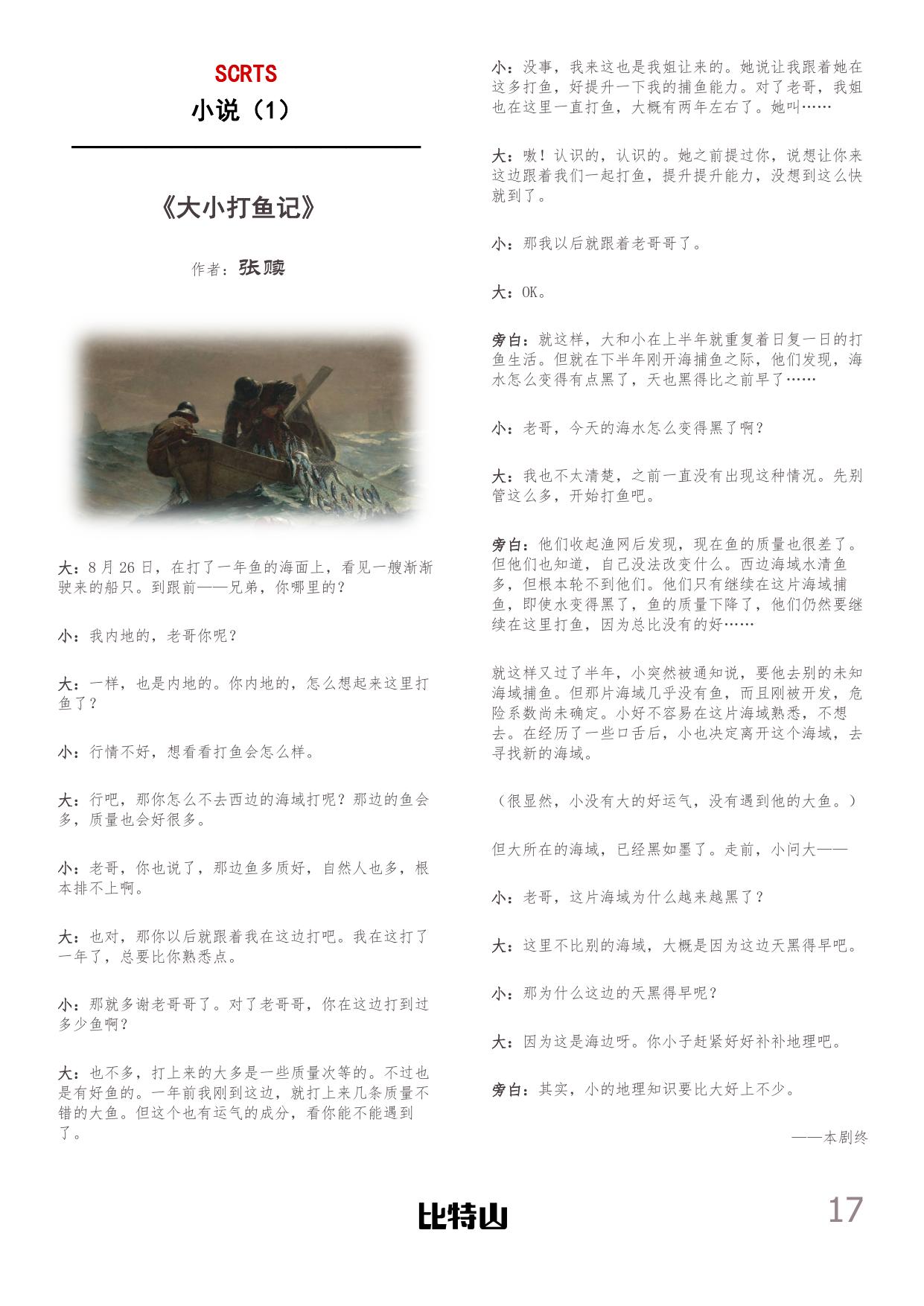 SCRTS
小说（1）

《大小打鱼记》

作者：张赎

大：8月26日，在打了一年鱼的海面上，看见一艘渐渐驶来的船只。到跟前——兄弟，你哪里的？

小：我内地的，老哥你呢？

大：一样，也是内地的。你内地的，怎么想起来这里打鱼了？

小：行情不好，想看看打鱼会怎么样。

大：行吧，那你怎么不去西边的海域打呢？那边的鱼会多，质量也会好很多。

小：老哥，你也说了，那边鱼多质好，自然人也多，根本排不上啊。

大：也对，那你以后就跟着我在这边打吧。我在这打了一年了，总要比你熟悉点。

小：那就多谢老哥哥了。对了老哥哥，你在这边打到过多少鱼啊？

大：也不多，打上来的大多是一些质量次等的。不过也是有好鱼的。一年前我刚到这边，就打上来几条质量不错的大鱼。但这个也有运气的成分，看你能不能遇到了。

小：没事，我来这也是我姐让来的。她说让我跟着她在这多打鱼，好提升一下我的捕鱼能力。对了老哥，我姐也在这里一直打鱼，大概有两年左右了。她叫……

大：嗷！认识的，认识的。她之前提过你，说想让你来这边跟着我们一起打鱼，提升提升能力，没想到这么快就到了。

小：那我以后就跟着老哥哥了。

大：OK。

旁白：就这样，大和小在上半年就重复着日复一日的打鱼生活。但就在下半年刚开海捕鱼之际，他们发现，海水怎么变得有点黑了，天也黑得比之前早了……

小：老哥，今天的海水怎么变得黑了啊？

大：我也不太清楚，之前一直没有出现这种情况。先别管这么多，开始打鱼吧。

旁白：他们收起渔网后发现，现在鱼的质量也很差了。但他们也知道，自己没法改变什么。西边海域水清鱼多，但根本轮不到他们。他们只有继续在这片海域捕鱼，即使水变得黑了，鱼的质量下降了，他们仍然要继续在这里打鱼，因为总比没有的好……

就这样又过了半年，小突然被通知说，要他去别的未知海域捕鱼。但那片海域几乎没有鱼，而且刚被开发，危险系数尚未确定。小好不容易在这片海域熟悉，不想去。在经历了一些口舌后，小也决定离开这个海域，去寻找新的海域。

（很显然，小没有大的好运气，没有遇到他的大鱼。）

但大所在的海域，已经黑如墨了。走前，小问大——

小：老哥，这片海域为什么越来越黑了？

大：这里不比别的海域，大概是因为这边天黑得早吧。

小：那为什么这边的天黑得早呢？

大：因为这是海边呀。你小子赶紧好好补补地理吧。

旁白：其实，小的地理知识要比大好上不少。

——本剧终

比特山

17